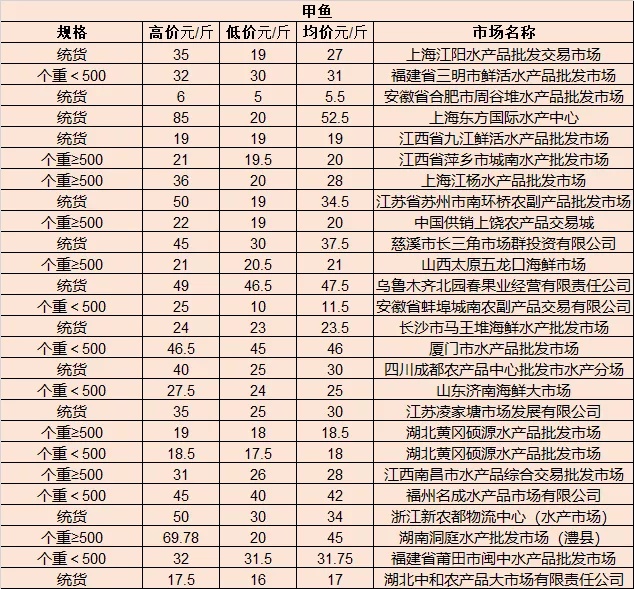 甲鱼

| 规格 | 高价元/斤 | 低价元/斤 | 均价元/斤 | 市场名称 |
|---|---|---|---|---|
| 统货 | 35 | 19 | 27 | 上海江阳水产品批发交易市场 |
| 个重＜500 | 32 | 30 | 31 | 福建省三明市鲜活水产品批发市场 |
| 统货 | 6 | 5 | 5.5 | 安徽省合肥市周谷堆水产品批发市场 |
| 统货 | 85 | 20 | 52.5 | 上海东方国际水产中心 |
| 统货 | 19 | 19 | 19 | 江西省九江鲜活水产品批发市场 |
| 个重≥500 | 21 | 19.5 | 20 | 江西省萍乡市城南水产批发市场 |
| 个重≥500 | 36 | 20 | 28 | 上海江杨水产品批发市场 |
| 统货 | 50 | 19 | 34.5 | 江苏省苏州市南环桥农副产品批发市场 |
| 个重≥500 | 22 | 19 | 20 | 中国供销上饶农产品交易城 |
| 统货 | 45 | 30 | 37.5 | 慈溪市长三角市场群投资有限公司 |
| 个重≥500 | 21 | 20.5 | 21 | 山西太原五龙口海鲜市场 |
| 统货 | 49 | 46.5 | 47.5 | 乌鲁木齐北园春果业经营有限责任公司 |
| 个重＜500 | 25 | 10 | 11.5 | 安徽省蚌埠城南农副产品交易有限公司 |
| 统货 | 24 | 23 | 23.5 | 长沙市马王堆海鲜水产批发市场 |
| 个重＜500 | 46.5 | 45 | 46 | 厦门市水产品批发市场 |
| 统货 | 40 | 25 | 30 | 四川成都农产品中心批发市水产分场 |
| 个重＜500 | 27.5 | 24 | 25 | 山东济南海鲜大市场 |
| 统货 | 35 | 25 | 30 | 江苏凌家塘市场发展有限公司 |
| 个重≥500 | 19 | 18 | 18.5 | 湖北黄冈硕源水产品批发市场 |
| 个重＜500 | 18.5 | 17.5 | 18 | 湖北黄冈硕源水产品批发市场 |
| 个重≥500 | 31 | 26 | 28 | 江西南昌市水产品综合交易批发市场 |
| 个重＜500 | 45 | 40 | 42 | 福州名成水产品市场有限公司 |
| 统货 | 50 | 30 | 34 | 浙江新农都物流中心（水产市场） |
| 个重≥500 | 69.78 | 20 | 45 | 湖南洞庭水产批发市场（澧县） |
| 个重＜500 | 32 | 31.5 | 31.75 | 福建省莆田市闽中水产品批发市场 |
| 统货 | 17.5 | 16 | 17 | 湖北中和农产品大市场有限责任公司 |